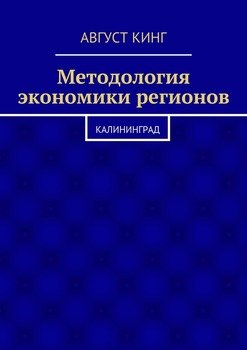 АВГУСТ КИНГ

Методология экономики регионов

КАЛИНИНГРАД